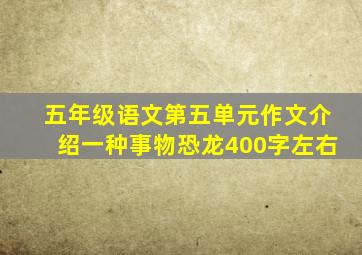 五年级语文第五单元作文介绍一种事物恐龙400字左右